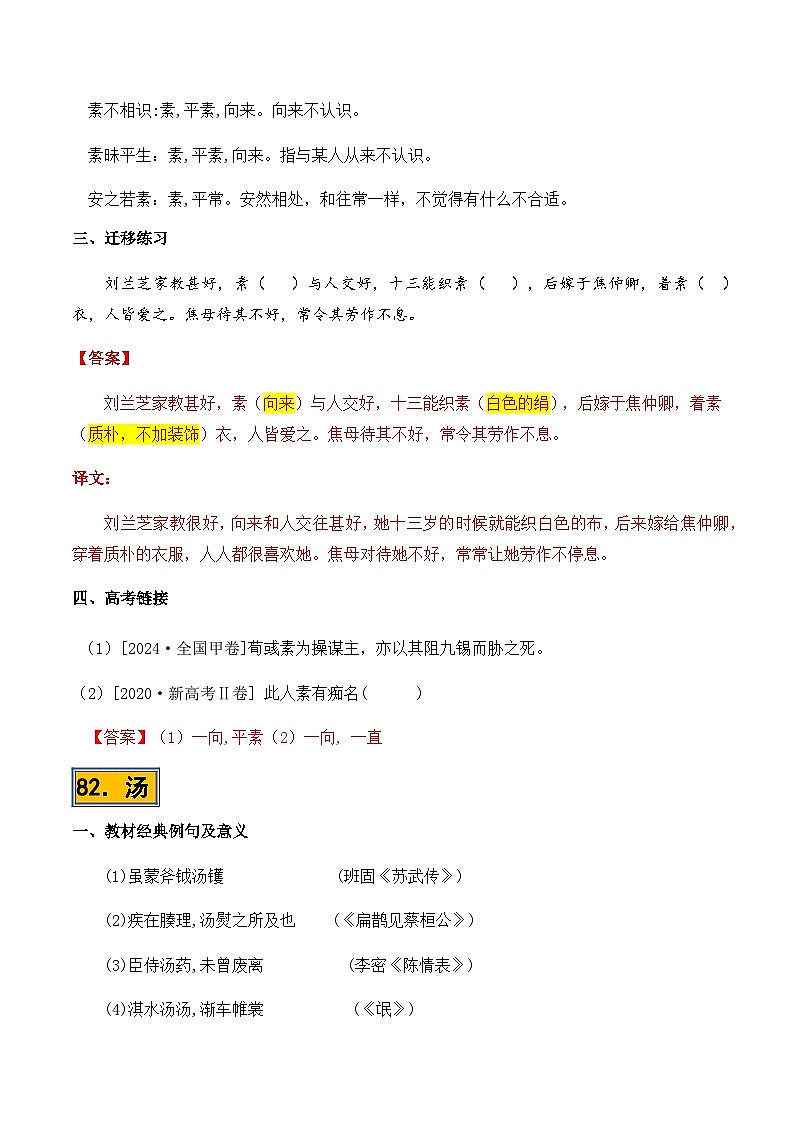 素不相识:素,平素,向来。向来不认识。

素昧平生：素,平素,向来。指与某人从来不认识。

安之若素：素，平常。安然相处，和往常一样，不觉得有什么不合适。

三、迁移练习

刘兰芝家教甚好，素（ ）与人交好，十三能织素（ ），后嫁于焦仲卿，着素（ ）衣，人皆爱之。焦母待其不好，常令其劳作不息。

【答案】

刘兰芝家教甚好，素（向来）与人交好，十三能织素（白色的绢），后嫁于焦仲卿，着素（质朴，不加装饰）衣，人皆爱之。焦母待其不好，常令其劳作不息。

译文：

刘兰芝家教很好，向来和人交往甚好，她十三岁的时候就能织白色的布，后来嫁给焦仲卿，穿着质朴的衣服，人人都很喜欢她。焦母对待她不好，常常让她劳作不停息。

四、高考链接

（1）[2024·全国甲卷]荀彧素为操谋主，亦以其阻九锡而胁之死。

（2）[2020·新高考Ⅱ卷] 此人素有痴名（ ）

【答案】（1）一向,平素（2）一向, 一直

82. 汤

一、教材经典例句及意义

(1)虽蒙斧钺汤镬 （班固《苏武传》）

(2)疾在腠理,汤熨之所及也 （《扁鹊见蔡桓公》）

(3)臣侍汤药,未曾废离 （李密《陈情表》）

(4)淇水汤汤,渐车帷裳 （《氓》）